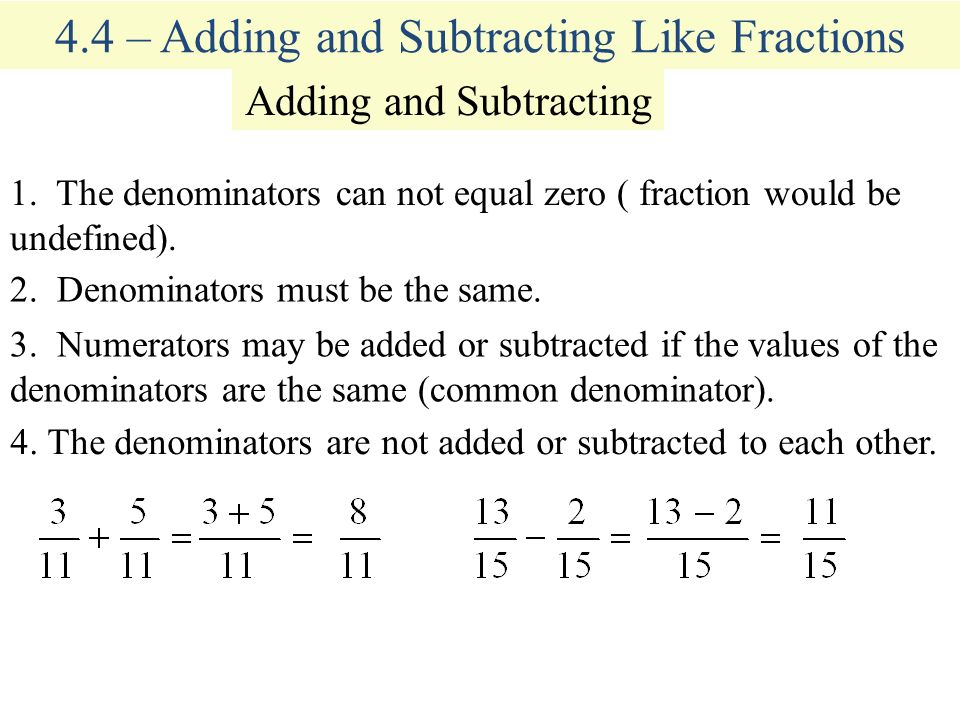 4.4 – Adding and Subtracting Like Fractions

Adding and Subtracting

1. The denominators can not equal zero ( fraction would be undefined).

2. Denominators must be the same.

3. Numerators may be added or subtracted if the values of the denominators are the same (common denominator).

4. The denominators are not added or subtracted to each other.

$\frac{3}{11} + \frac{5}{11} = \frac{3+5}{11} = \frac{8}{11}$ $\frac{13}{15} - \frac{2}{15} = \frac{13-2}{15} = \frac{11}{15}$